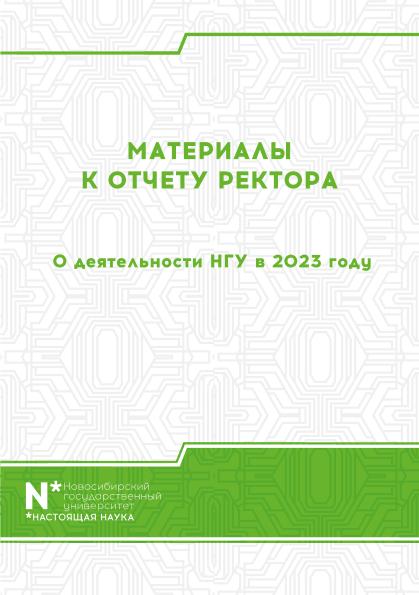 МАТЕРИАЛЫ
К ОТЧЕТУ РЕКТОРА

О деятельности НГУ в 2023 году

N*
Новосибирский
государственный
университет
*НАСТОЯЩАЯ НАУКА